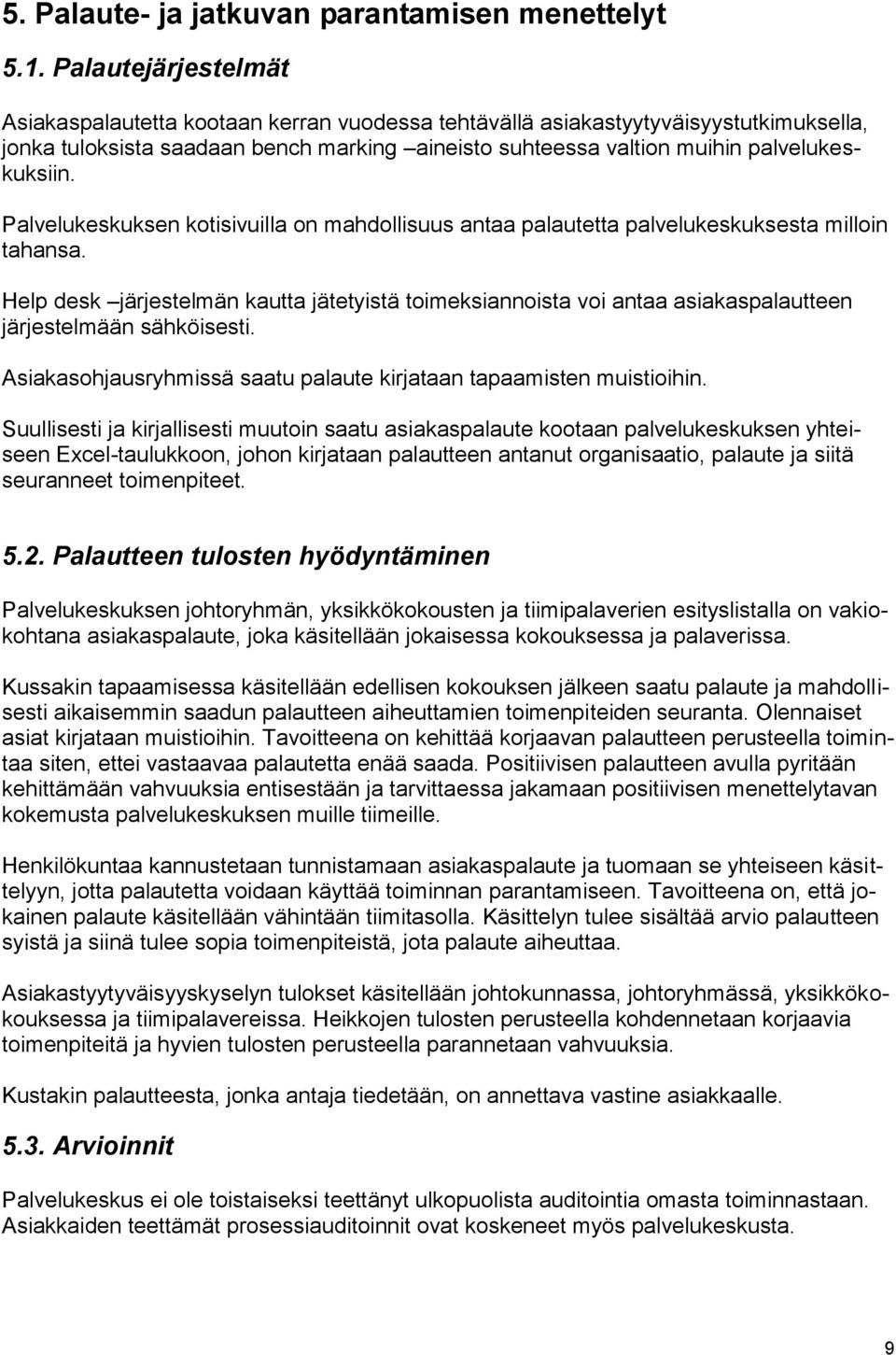 5. Palaute- ja jatkuvan parantamisen menettelyt

5.1. Palautejärjestelmät

Asiakaspalautetta kootaan kerran vuodessa tehtävällä asiakastyytyväisyystutkimuksella, jonka tuloksista saadaan bench marking –aineisto suhteessa valtion muihin palvelukeskuksiin.

Palvelukeskuksen kotisivuilla on mahdollisuus antaa palautetta palvelukeskuksesta milloin tahansa.

Help desk –järjestelmän kautta jätetyistä toimeksiannoista voi antaa asiakaspalautteen järjestelmään sähköisesti.

Asiakasohjausryhmissä saatu palaute kirjataan tapaamisten muistioihin.

Suullisesti ja kirjallisesti muutoin saatu asiakaspalaute kootaan palvelukeskuksen yhteiseen Excel-taulukkoon, johon kirjataan palautteen antanut organisaatio, palaute ja siitä seuranneet toimenpiteet.

5.2. Palautteen tulosten hyödyntäminen

Palvelukeskuksen johtoryhmän, yksikkökokousten ja tiimipalaverien esityslistalla on vakiokohtana asiakaspalaute, joka käsitellään jokaisessa kokouksessa ja palaverissa.

Kussakin tapaamisessa käsitellään edellisen kokouksen jälkeen saatu palaute ja mahdollisesti aikaisemmin saadun palautteen aiheuttamien toimenpiteiden seuranta. Olennaiset asiat kirjataan muistioihin. Tavoitteena on kehittää korjaavan palautteen perusteella toimintaa siten, ettei vastaavaa palautetta enää saada. Positiivisen palautteen avulla pyritään kehittämään vahvuuksia entisestään ja tarvittaessa jakamaan positiivisen menettelytavan kokemusta palvelukeskuksen muille tiimeille.

Henkilökuntaa kannustetaan tunnistamaan asiakaspalaute ja tuomaan se yhteiseen käsittelyyn, jotta palautetta voidaan käyttää toiminnan parantamiseen. Tavoitteena on, että jokainen palaute käsitellään vähintään tiimitasolla. Käsittelyn tulee sisältää arvio palautteen syistä ja siinä tulee sopia toimenpiteistä, jota palaute aiheuttaa.

Asiakastyytyväisyyskyselyn tulokset käsitellään johtokunnassa, johtoryhmässä, yksikkökokouksessa ja tiimipalavereissa. Heikkojen tulosten perusteella kohdennetaan korjaavia toimenpiteitä ja hyvien tulosten perusteella parannetaan vahvuuksia.

Kustakin palautteesta, jonka antaja tiedetään, on annettava vastine asiakkaalle.

5.3. Arvioinnit

Palvelukeskus ei ole toistaiseksi teettänyt ulkopuolista auditointia omasta toiminnastaan. Asiakkaiden teettämät prosessiauditoinnit ovat koskeneet myös palvelukeskusta.

9